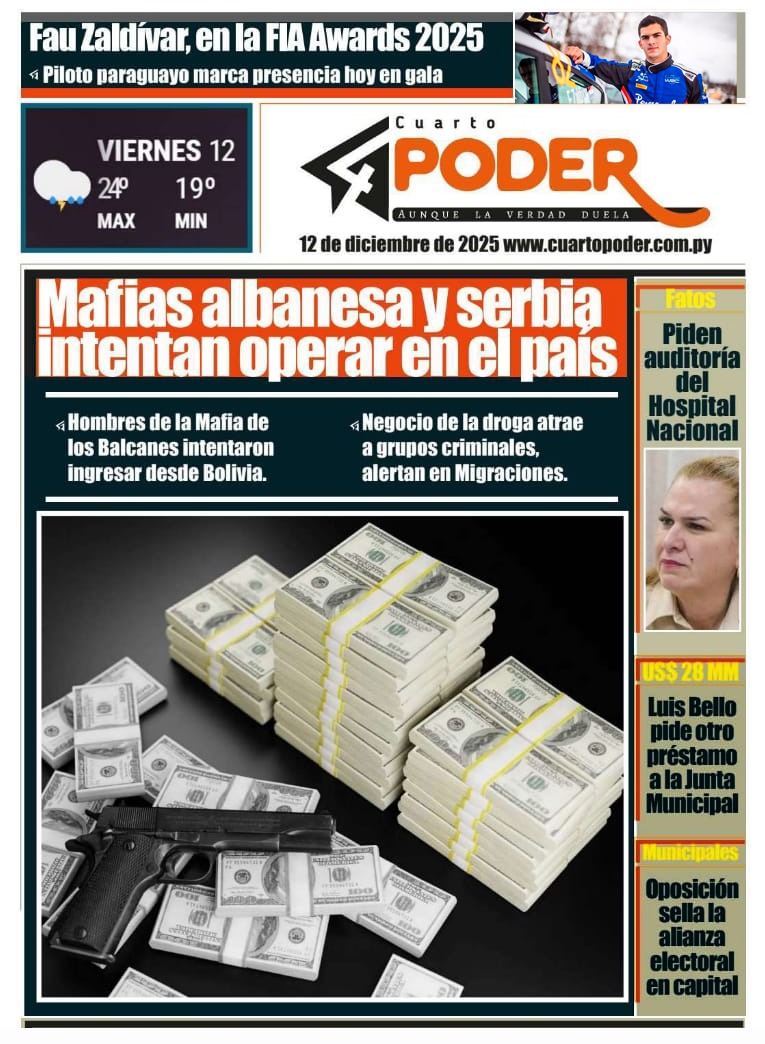 Fau Zaldívar, en la FIA Awards 2025

Piloto paraguayo marca presencia hoy en gala

VIERNES 12
24º 19º
MAX MIN

Cuarto
PODER
AUNQUE LA VERDAD DUELA

12 de diciembre de 2025 www.cuartopoder.com.py

Mafias albanesa y serbia intentan operar en el país

Hombres de la Mafia de los Balcanes intentaron ingresar desde Bolivia.

Negocio de la droga atrae a grupos criminales, alertan en Migraciones.

Fatos

Piden auditoría del Hospital Nacional

US$ 28 MM

Luis Bello pide otro préstamo a la Junta Municipal

Municipales

Oposición sella la alianza electoral en capital